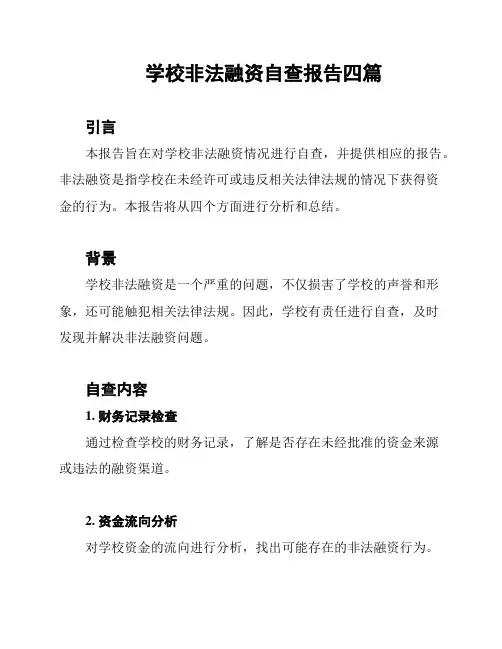 学校非法融资自查报告四篇

引言

本报告旨在对学校非法融资情况进行自查，并提供相应的报告。非法融资是指学校在未经许可或违反相关法律法规的情况下获得资金的行为。本报告将从四个方面进行分析和总结。

背景

学校非法融资是一个严重的问题，不仅损害了学校的声誉和形象，还可能触犯相关法律法规。因此，学校有责任进行自查，及时发现并解决非法融资问题。

自查内容

1. 财务记录检查

通过检查学校的财务记录，了解是否存在未经批准的资金来源或违法的融资渠道。

2. 资金流向分析

对学校资金的流向进行分析，找出可能存在的非法融资行为。